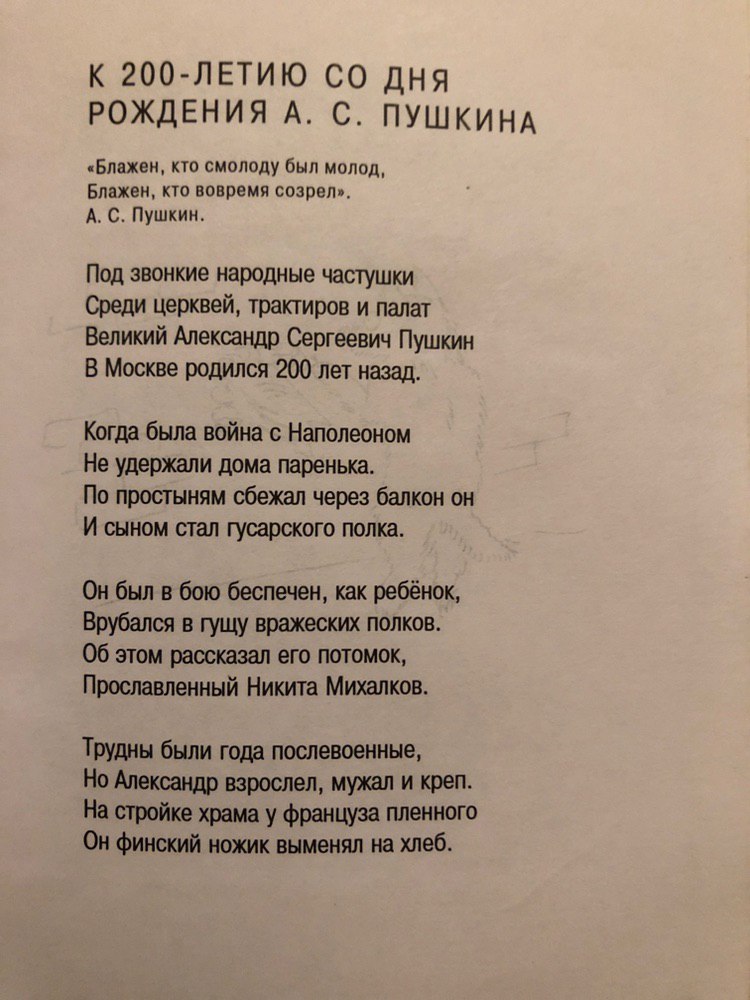 К 200-ЛЕТИЮ СО ДНЯ РОЖДЕНИЯ А. С. ПУШКИНА

«Блажен, кто смолоду был молод,
Блажен, кто вовремя созрел».
А. С. Пушкин.

Под звонкие народные частушки
Среди церквей, трактиров и палат
Великий Александр Сергеевич Пушкин
В Москве родился 200 лет назад.

Когда была война с Наполеоном
Не удержали дома паренька.
По простыням сбежал через балкон он
И сыном стал гусарского полка.

Он был в бою беспечен, как ребёнок,
Врубался в гущу вражеских полков.
Об этом рассказал его потомок,
Прославленный Никита Михалков.

Трудны были года послевоенные,
Но Александр взрослел, мужал и креп.
На стройке храма у француза пленного
Он финский ножик выменял на хлеб.